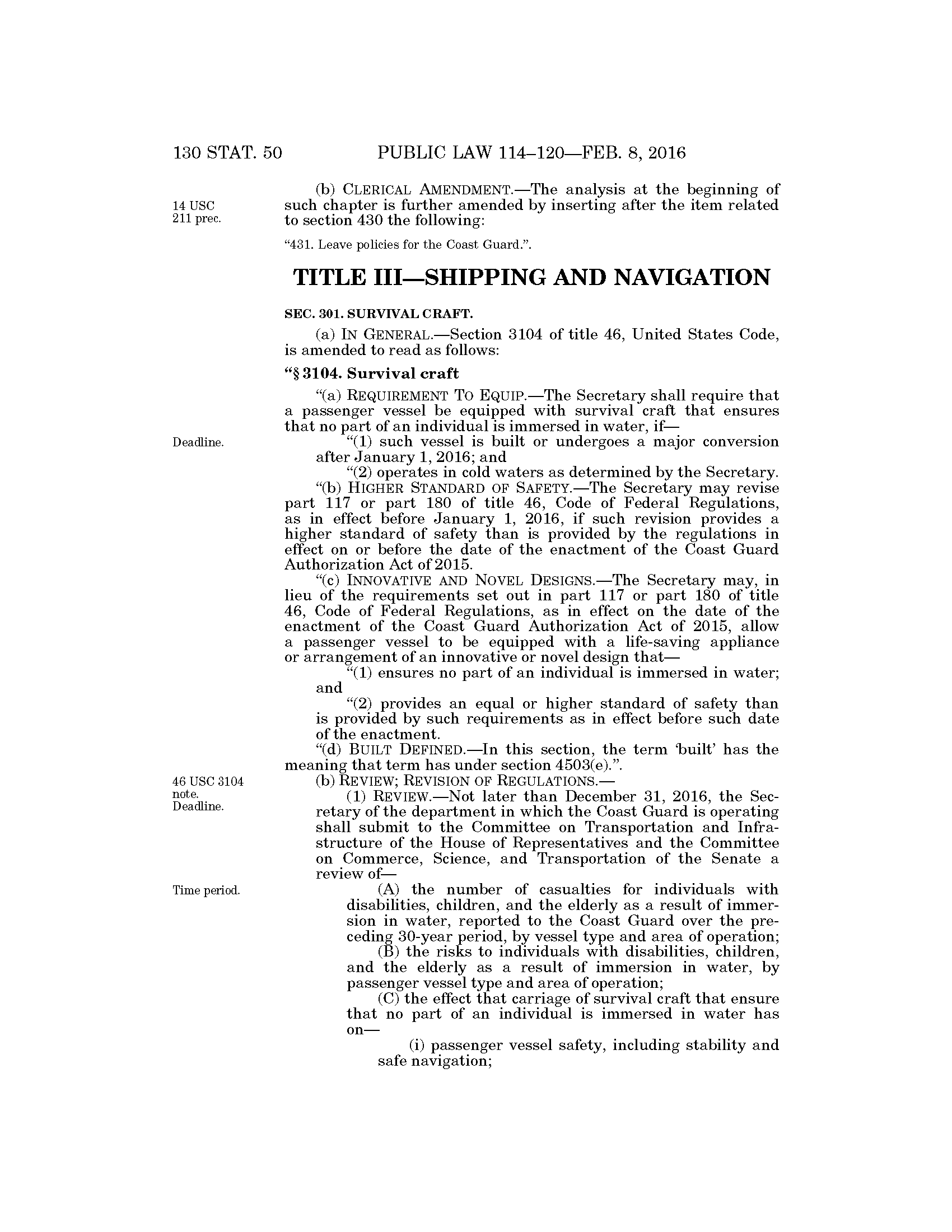 130 STAT. 50 PUBLIC LAW 114–120—FEB. 8, 2016

14 USC 211 prec.

(b) CLERICAL AMENDMENT.—The analysis at the beginning of such chapter is further amended by inserting after the item related to section 430 the following:

"431. Leave policies for the Coast Guard.".

TITLE III—SHIPPING AND NAVIGATION

SEC. 301. SURVIVAL CRAFT.

(a) IN GENERAL.—Section 3104 of title 46, United States Code, is amended to read as follows:

"§ 3104. Survival craft

"(a) REQUIREMENT TO EQUIP.—The Secretary shall require that a passenger vessel be equipped with survival craft that ensures that no part of an individual is immersed in water, if—

Deadline.

"(1) such vessel is built or undergoes a major conversion after January 1, 2016; and

"(2) operates in cold waters as determined by the Secretary.

"(b) HIGHER STANDARD OF SAFETY.—The Secretary may revise part 117 or part 180 of title 46, Code of Federal Regulations, as in effect before January 1, 2016, if such revision provides a higher standard of safety than is provided by the regulations in effect on or before the date of the enactment of the Coast Guard Authorization Act of 2015.

"(c) INNOVATIVE AND NOVEL DESIGNS.—The Secretary may, in lieu of the requirements set out in part 117 or part 180 of title 46, Code of Federal Regulations, as in effect on the date of the enactment of the Coast Guard Authorization Act of 2015, allow a passenger vessel to be equipped with a life-saving appliance or arrangement of an innovative or novel design that—

"(1) ensures no part of an individual is immersed in water; and

"(2) provides an equal or higher standard of safety than is provided by such requirements as in effect before such date of the enactment.

"(d) BUILT DEFINED.—In this section, the term 'built' has the meaning that term has under section 4503(e).".

46 USC 3104 note. Deadline.

(b) REVIEW; REVISION OF REGULATIONS.—

(1) REVIEW.—Not later than December 31, 2016, the Secretary of the department in which the Coast Guard is operating shall submit to the Committee on Transportation and Infrastructure of the House of Representatives and the Committee on Commerce, Science, and Transportation of the Senate a review of—

Time period.

(A) the number of casualties for individuals with disabilities, children, and the elderly as a result of immersion in water, reported to the Coast Guard over the preceding 30-year period, by vessel type and area of operation;

(B) the risks to individuals with disabilities, children, and the elderly as a result of immersion in water, by passenger vessel type and area of operation;

(C) the effect that carriage of survival craft that ensure that no part of an individual is immersed in water has on—

(i) passenger vessel safety, including stability and safe navigation;